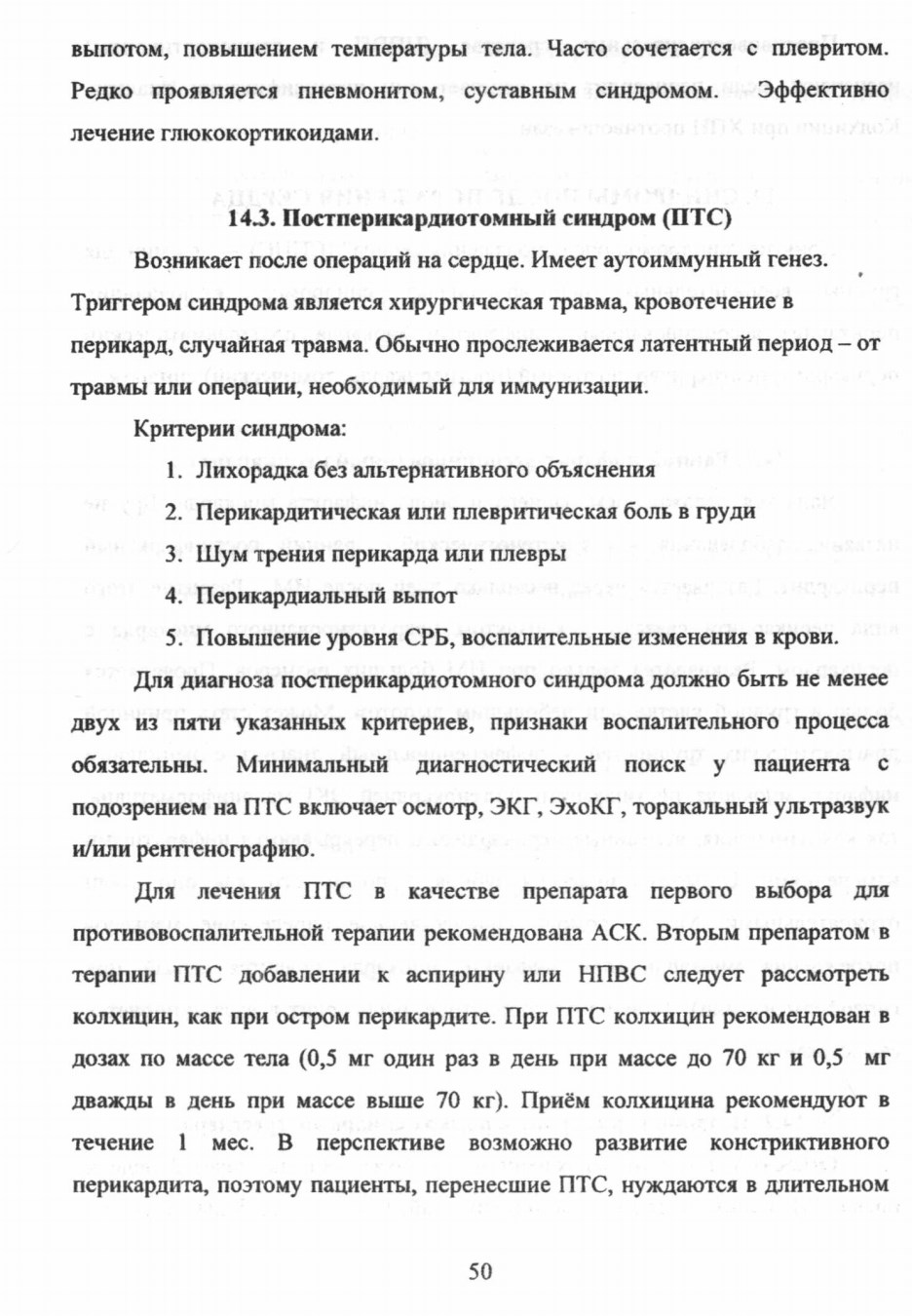 выпотом, повышением температуры тела. Часто сочетается с плевритом. Редко проявляется пневмонитом, суставным синдромом. Эффективно лечение глюкокортикоидами.

14.3. Постперикардиотомный синдром (ПТС)

Возникает после операций на сердце. Имеет аутоиммунный генез. Триггером синдрома является хирургическая травма, кровотечение в перикард, случайная травма. Обычно прослеживается латентный период – от травмы или операции, необходимый для иммунизации.

Критерии синдрома:

1. Лихорадка без альтернативного объяснения
2. Перикардитическая или плевритическая боль в груди
3. Шум трения перикарда или плевры
4. Перикардиальный выпот
5. Повышение уровня СРБ, воспалительные изменения в крови.

Для диагноза постперикардиотомного синдрома должно быть не менее двух из пяти указанных критериев, признаки воспалительного процесса обязательны. Минимальный диагностический поиск у пациента с подозрением на ПТС включает осмотр, ЭКГ, ЭхоКГ, торакальный ультразвук и/или рентгенографию.

Для лечения ПТС в качестве препарата первого выбора для противовоспалительной терапии рекомендована АСК. Вторым препаратом в терапии ПТС добавлении к аспирину или НПВС следует рассмотреть колхицин, как при остром перикардите. При ПТС колхицин рекомендован в дозах по массе тела (0,5 мг один раз в день при массе до 70 кг и 0,5 мг дважды в день при массе выше 70 кг). Приём колхицина рекомендуют в течение 1 мес. В перспективе возможно развитие констриктивного перикардита, поэтому пациенты, перенесшие ПТС, нуждаются в длительном

50